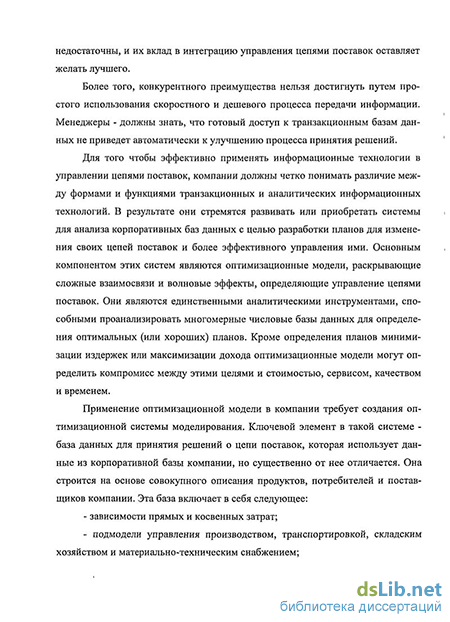 недостаточны, и их вклад в интеграцию управления цепями поставок оставляет желать лучшего.

Более того, конкурентного преимущества нельзя достигнуть путем простого использования скоростного и дешевого процесса передачи информации. Менеджеры - должны знать, что готовый доступ к транзакционным базам данных не приведет автоматически к улучшению процесса принятия решений.

Для того чтобы эффективно применять информационные технологии в управлении цепями поставок, компании должны четко понимать различие между формами и функциями транзакционных и аналитических информационных технологий. В результате они стремятся развивать или приобретать системы для анализа корпоративных баз данных с целью разработки планов для изменения своих цепей поставок и более эффективного управления ими. Основным компонентом этих систем являются оптимизационные модели, раскрывающие сложные взаимосвязи и волновые эффекты, определяющие управление цепями поставок. Они являются единственными аналитическими инструментами, способными проанализировать многомерные числовые базы данных для определения оптимальных (или хороших) планов. Кроме определения планов минимизации издержек или максимизации дохода оптимизационные модели могут определить компромисс между этими целями и стоимостью, сервисом, качеством и временем.

Применение оптимизационной модели в компании требует создания оптимизационной системы моделирования. Ключевой элемент в такой системе - база данных для принятия решений о цепи поставок, которая использует данные из корпоративной базы компании, но существенно от нее отличается. Она строится на основе совокупного описания продуктов, потребителей и поставщиков компании. Эта база включает в себя следующее:

- зависимости прямых и косвенных затрат;

- подмодели управления производством, транспортировкой, складским хозяйством и материально-техническим снабжением;

dsLib.net
библиотека диссертаций